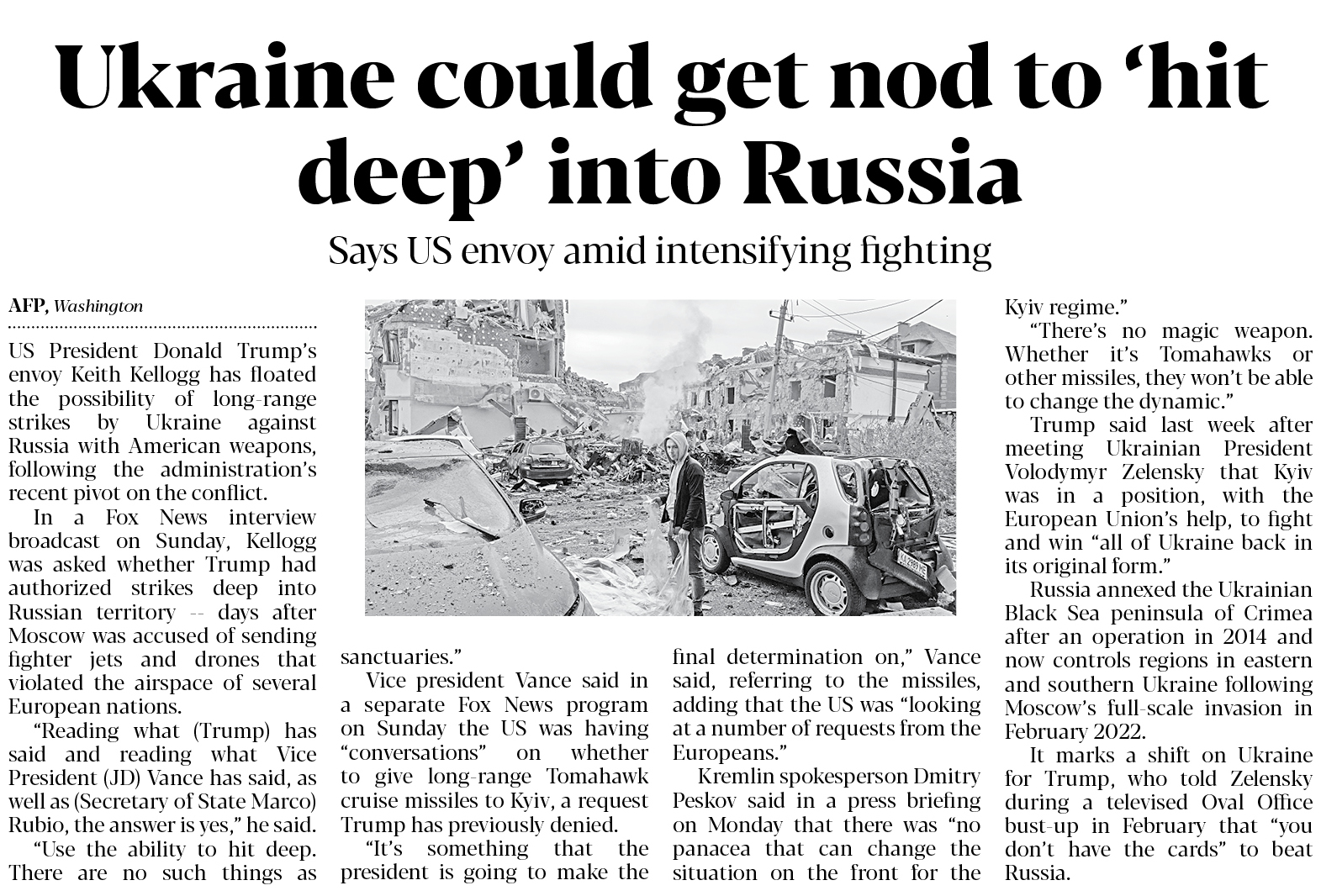 Ukraine could get nod to 'hit deep' into Russia

Says US envoy amid intensifying fighting

AFP, Washington

US President Donald Trump's envoy Keith Kellogg has floated the possibility of long-range strikes by Ukraine against Russia with American weapons, following the administration's recent pivot on the conflict.

In a Fox News interview broadcast on Sunday, Kellogg was asked whether Trump had authorized strikes deep into Russian territory -- days after Moscow was accused of sending fighter jets and drones that violated the airspace of several European nations.

"Reading what (Trump) has said and reading what Vice President (JD) Vance has said, as well as (Secretary of State Marco) Rubio, the answer is yes," he said.

"Use the ability to hit deep. There are no such things as sanctuaries."

Vice president Vance said in a separate Fox News program on Sunday the US was having "conversations" on whether to give long-range Tomahawk cruise missiles to Kyiv, a request Trump has previously denied.

"It's something that the president is going to make the final determination on," Vance said, referring to the missiles, adding that the US was "looking at a number of requests from the Europeans."

Kremlin spokesperson Dmitry Peskov said in a press briefing on Monday that there was "no panacea that can change the situation on the front for the Kyiv regime."

"There's no magic weapon. Whether it's Tomahawks or other missiles, they won't be able to change the dynamic."

Trump said last week after meeting Ukrainian President Volodymyr Zelensky that Kyiv was in a position, with the European Union's help, to fight and win "all of Ukraine back in its original form."

Russia annexed the Ukrainian Black Sea peninsula of Crimea after an operation in 2014 and now controls regions in eastern and southern Ukraine following Moscow's full-scale invasion in February 2022.

It marks a shift on Ukraine for Trump, who told Zelensky during a televised Oval Office bust-up in February that "you don't have the cards" to beat Russia.